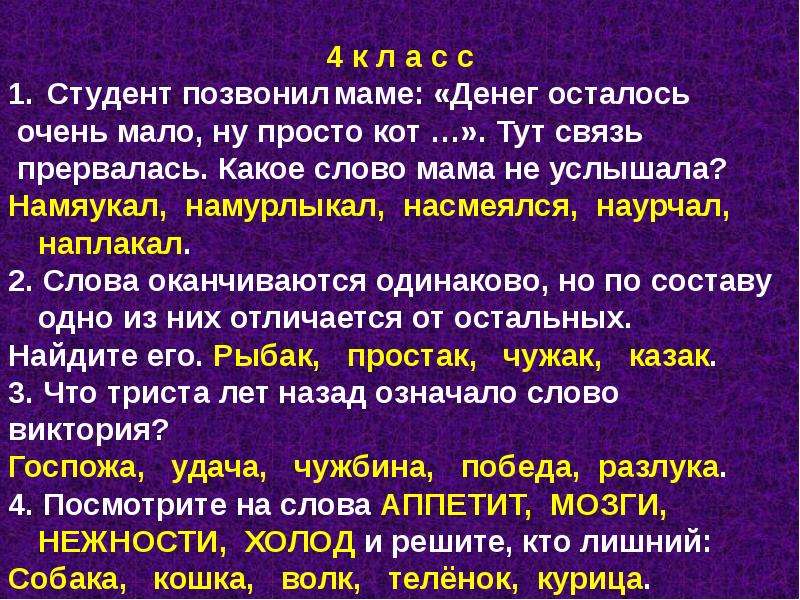 4 к л а с с

1. Студент позвонил маме: «Денег осталось очень мало, ну просто кот …». Тут связь прервалась. Какое слово мама не услышала?

Намяукал, намурлыкал, насмеялся, наурчал, наплакал.

2. Слова оканчиваются одинаково, но по составу одно из них отличается от остальных.

Найдите его. Рыбак, простак, чужак, казак.

3. Что триста лет назад означало слово виктория?

Госпожа, удача, чужбина, победа, разлука.

4. Посмотрите на слова АППЕТИТ, МОЗГИ, НЕЖНОСТИ, ХОЛОД и решите, кто лишний:

Собака, кошка, волк, телёнок, курица.